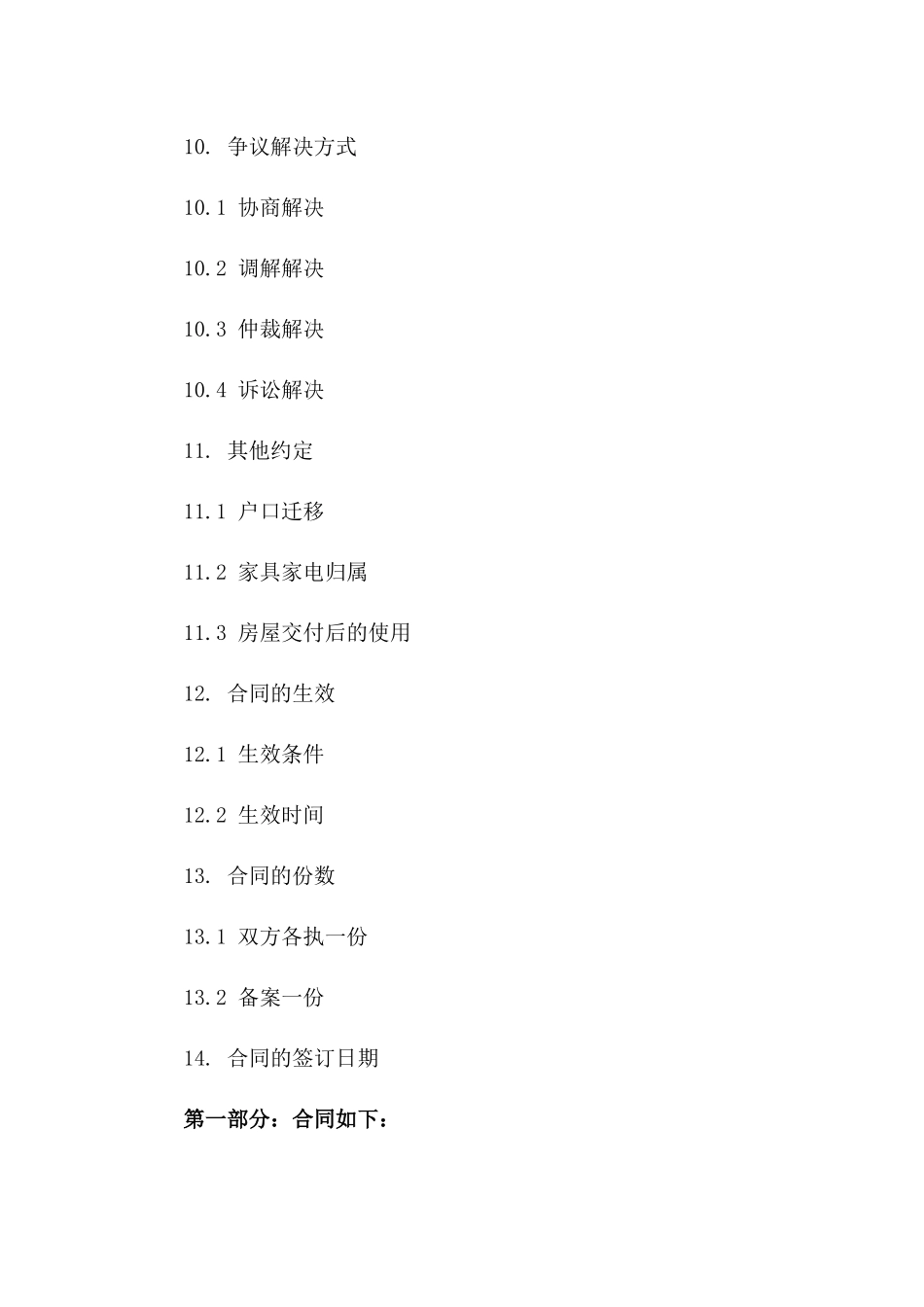 10. 争议解决方式

10.1 协商解决

10.2 调解解决

10.3 仲裁解决

10.4 诉讼解决

11. 其他约定

11.1 户口迁移

11.2 家具家电归属

11.3 房屋交付后的使用

12. 合同的生效

12.1 生效条件

12.2 生效时间

13. 合同的份数

13.1 双方各执一份

13.2 备案一份

14. 合同的签订日期

第一部分：合同如下：